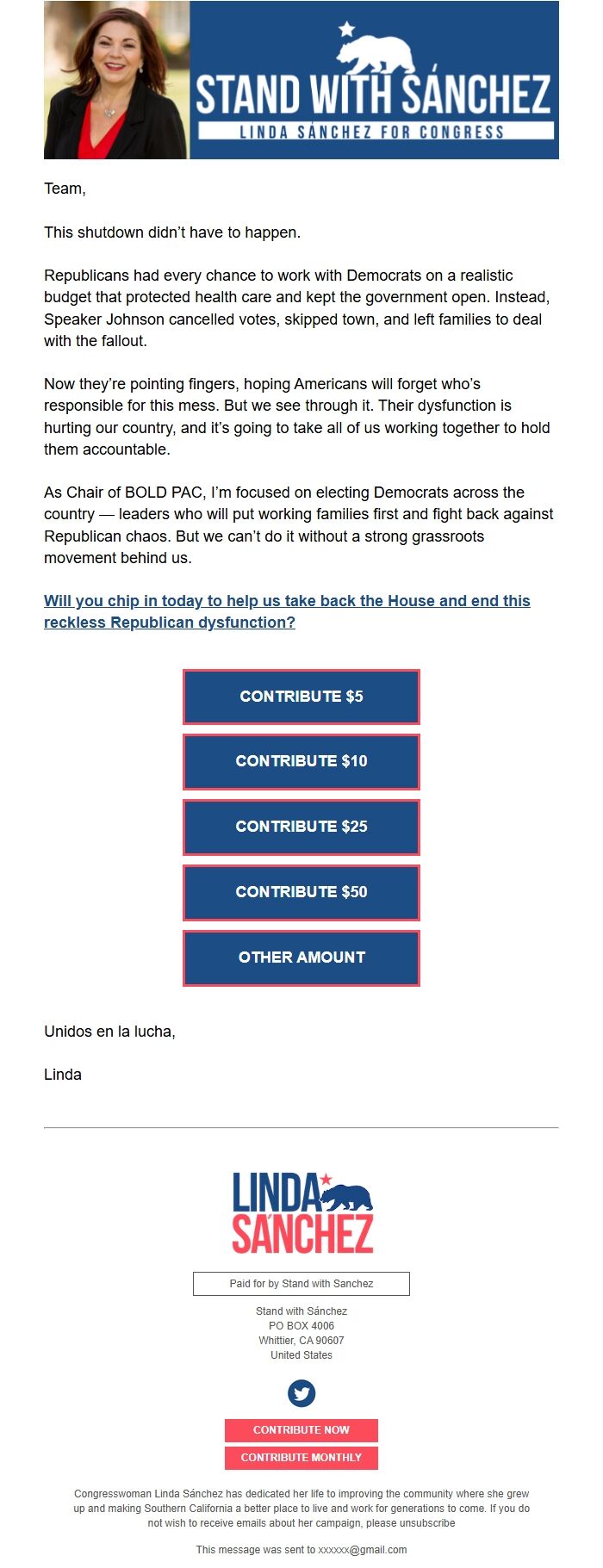 STAND WITH SÁNCHEZ
LINDA SÁNCHEZ FOR CONGRESS

Team,

This shutdown didn't have to happen.

Republicans had every chance to work with Democrats on a realistic budget that protected health care and kept the government open. Instead, Speaker Johnson cancelled votes, skipped town, and left families to deal with the fallout.

Now they're pointing fingers, hoping Americans will forget who's responsible for this mess. But we see through it. Their dysfunction is hurting our country, and it's going to take all of us working together to hold them accountable.

As Chair of BOLD PAC, I'm focused on electing Democrats across the country — leaders who will put working families first and fight back against Republican chaos. But we can't do it without a strong grassroots movement behind us.

Will you chip in today to help us take back the House and end this reckless Republican dysfunction?

CONTRIBUTE $5

CONTRIBUTE $10

CONTRIBUTE $25

CONTRIBUTE $50

OTHER AMOUNT

Unidos en la lucha,

Linda

LINDA SÁNCHEZ

Paid for by Stand with Sanchez

Stand with Sánchez
PO BOX 4006
Whittier, CA 90607
United States

CONTRIBUTE NOW
CONTRIBUTE MONTHLY

Congresswoman Linda Sánchez has dedicated her life to improving the community where she grew up and making Southern California a better place to live and work for generations to come. If you do not wish to receive emails about her campaign, please unsubscribe

This message was sent to xxxxxx@gmail.com